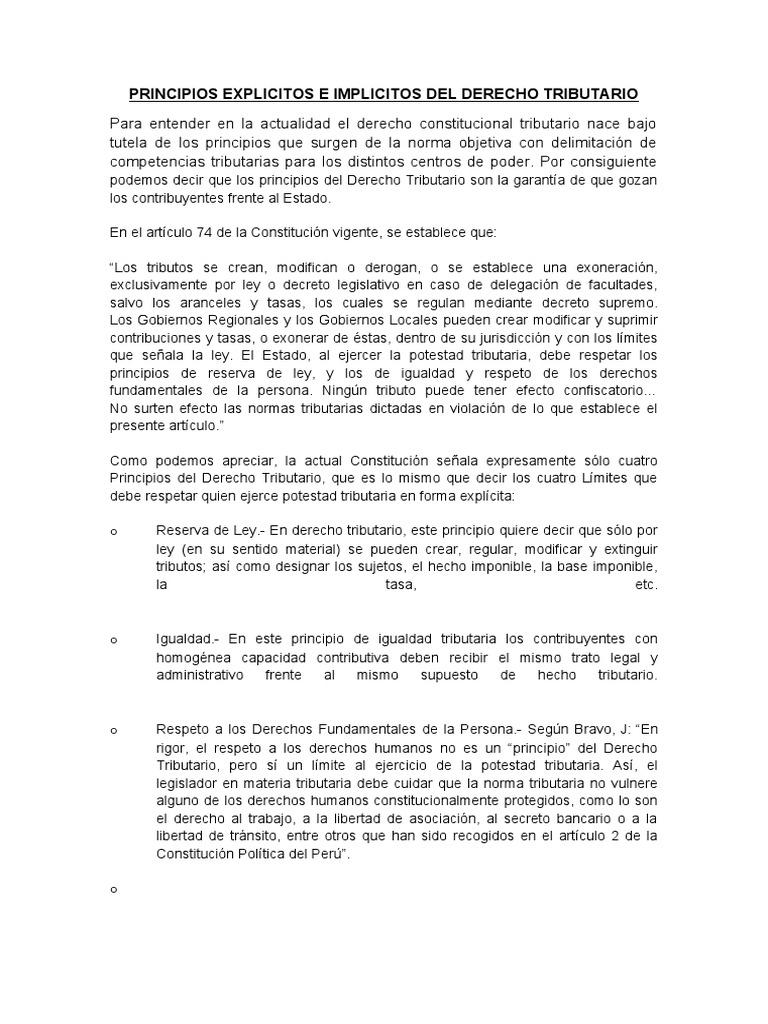 PRINCIPIOS EXPLICITOS E IMPLICITOS DEL DERECHO TRIBUTARIO

Para entender en la actualidad el derecho constitucional tributario nace bajo tutela de los principios que surgen de la norma objetiva con delimitación de competencias tributarias para los distintos centros de poder. Por consiguiente podemos decir que los principios del Derecho Tributario son la garantía de que gozan los contribuyentes frente al Estado.

En el artículo 74 de la Constitución vigente, se establece que:

“Los tributos se crean, modifican o derogan, o se establece una exoneración, exclusivamente por ley o decreto legislativo en caso de delegación de facultades, salvo los aranceles y tasas, los cuales se regulan mediante decreto supremo. Los Gobiernos Regionales y los Gobiernos Locales pueden crear modificar y suprimir contribuciones y tasas, o exonerar de éstas, dentro de su jurisdicción y con los límites que señala la ley. El Estado, al ejercer la potestad tributaria, debe respetar los principios de reserva de ley, y los de igualdad y respeto de los derechos fundamentales de la persona. Ningún tributo puede tener efecto confiscatorio... No surten efecto las normas tributarias dictadas en violación de lo que establece el presente artículo.”

Como podemos apreciar, la actual Constitución señala expresamente sólo cuatro Principios del Derecho Tributario, que es lo mismo que decir los cuatro Límites que debe respetar quien ejerce potestad tributaria en forma explícita:

o Reserva de Ley.- En derecho tributario, este principio quiere decir que sólo por ley (en su sentido material) se pueden crear, regular, modificar y extinguir tributos; así como designar los sujetos, el hecho imponible, la base imponible, la tasa, etc.

o Igualdad.- En este principio de igualdad tributaria los contribuyentes con homogénea capacidad contributiva deben recibir el mismo trato legal y administrativo frente al mismo supuesto de hecho tributario.

o Respeto a los Derechos Fundamentales de la Persona.- Según Bravo, J: “En rigor, el respeto a los derechos humanos no es un “principio” del Derecho Tributario, pero sí un límite al ejercicio de la potestad tributaria. Así, el legislador en materia tributaria debe cuidar que la norma tributaria no vulnere alguno de los derechos humanos constitucionalmente protegidos, como lo son el derecho al trabajo, a la libertad de asociación, al secreto bancario o a la libertad de tránsito, entre otros que han sido recogidos en el artículo 2 de la Constitución Política del Perú”.

o